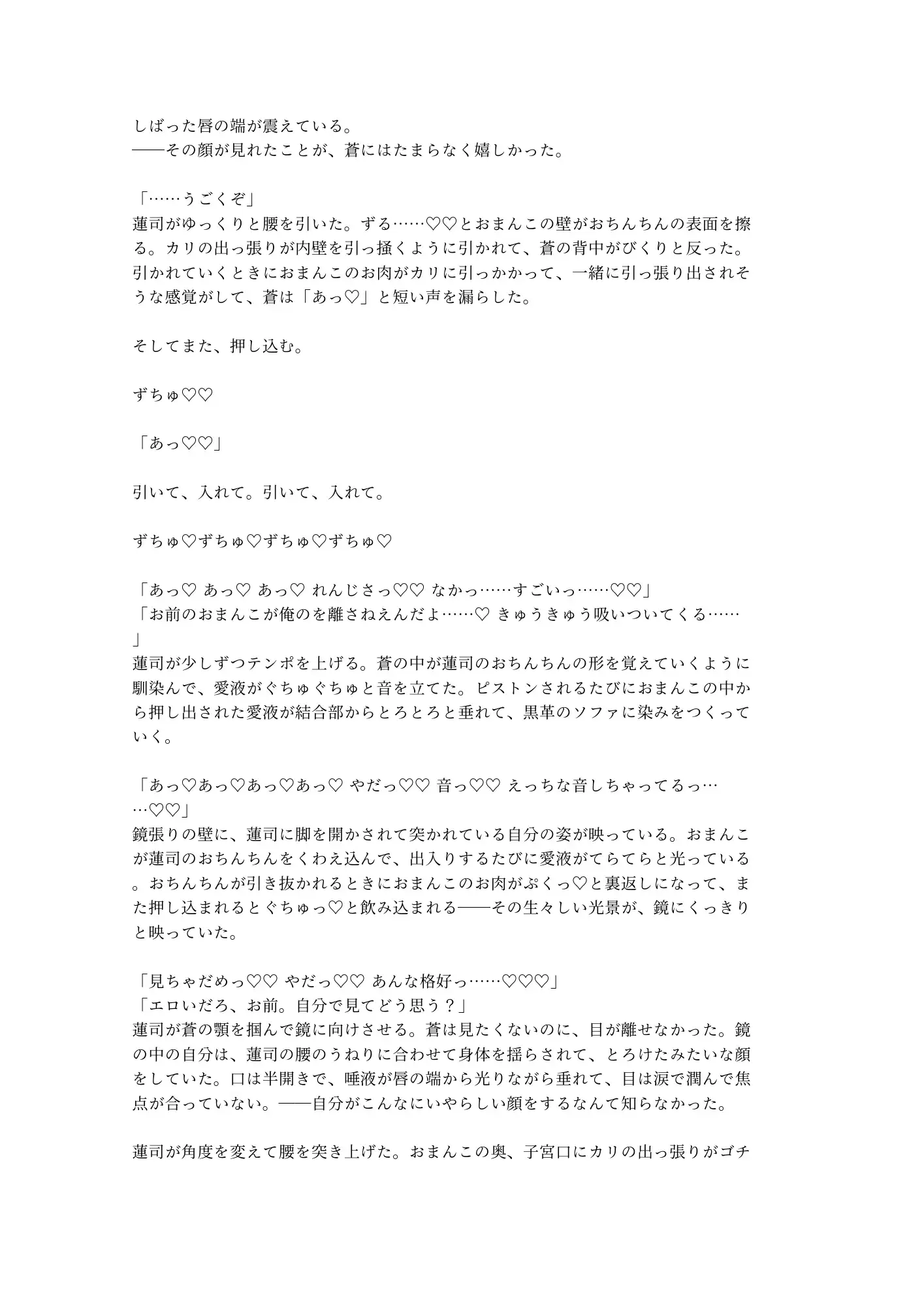 しばった唇の端が震えている。
――その顔が見れたことが、蒼にはたまらなく嬉しかった。

「……うごくぞ」
蓮司がゆっくりと腰を引いた。ずる……♡♡とおまんこの壁がおちんちんの表面を擦る。カリの出っ張りが内壁を引っ掻くように引かれて、蒼の背中がびくりと反った。引かれていくときにおまんこのお肉がカリに引っかかって、一緒に引っ張り出されそうな感覚がして、蒼は「あっ♡」と短い声を漏らした。

そしてまた、押し込む。

ずちゅ♡♡

「あっ♡♡」

引いて、入れて。引いて、入れて。

ずちゅ♡ずちゅ♡ずちゅ♡ずちゅ♡

「あっ♡ あっ♡ あっ♡ れんじさっ♡♡ なかっ……すごいっ……♡♡」
「お前のおまんこが俺のを離さねえんだよ……♡ きゅうきゅう吸いついてくる……」
蓮司が少しずつテンポを上げる。蒼の中が蓮司のおちんちんの形を覚えていくように馴染んで、愛液がぐちゅぐちゅと音を立てた。ピストンされるたびにおまんこの中から押し出された愛液が結合部からとろとろと垂れて、黒革のソファに染みをつくっていく。

「あっ♡あっ♡あっ♡あっ♡ やだっ♡♡ 音っ♡♡ えっちな音しちゃってるっ……♡♡」
鏡張りの壁に、蓮司に脚を開かされて突かれている自分の姿が映っている。おまんこが蓮司のおちんちんをくわえ込んで、出入りするたびに愛液がてらてらと光っている。おちんちんが引き抜かれるときにおまんこのお肉がぷくっ♡と裏返しになって、また押し込まれるとぐちゅっ♡と飲み込まれる――その生々しい光景が、鏡にくっきりと映っていた。

「見ちゃだめっ♡♡ やだっ♡♡ あんな格好っ……♡♡♡」
「エロいだろ、お前。自分で見てどう思う？」
蓮司が蒼の顎を掴んで鏡に向けさせる。蒼は見たくないのに、目が離せなかった。鏡の中の自分は、蓮司の腰のうねりに合わせて身体を揺らされて、とろけたみたいな顔をしていた。口は半開きで、唾液が唇の端から光りながら垂れて、目は涙で潤んで焦点が合っていない。――自分がこんなにいやらしい顔をするなんて知らなかった。

蓮司が角度を変えて腰を突き上げた。おまんこの奥、子宮口にカリの出っ張りがゴチ